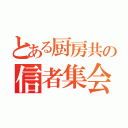 とある厨房共の
信者集会